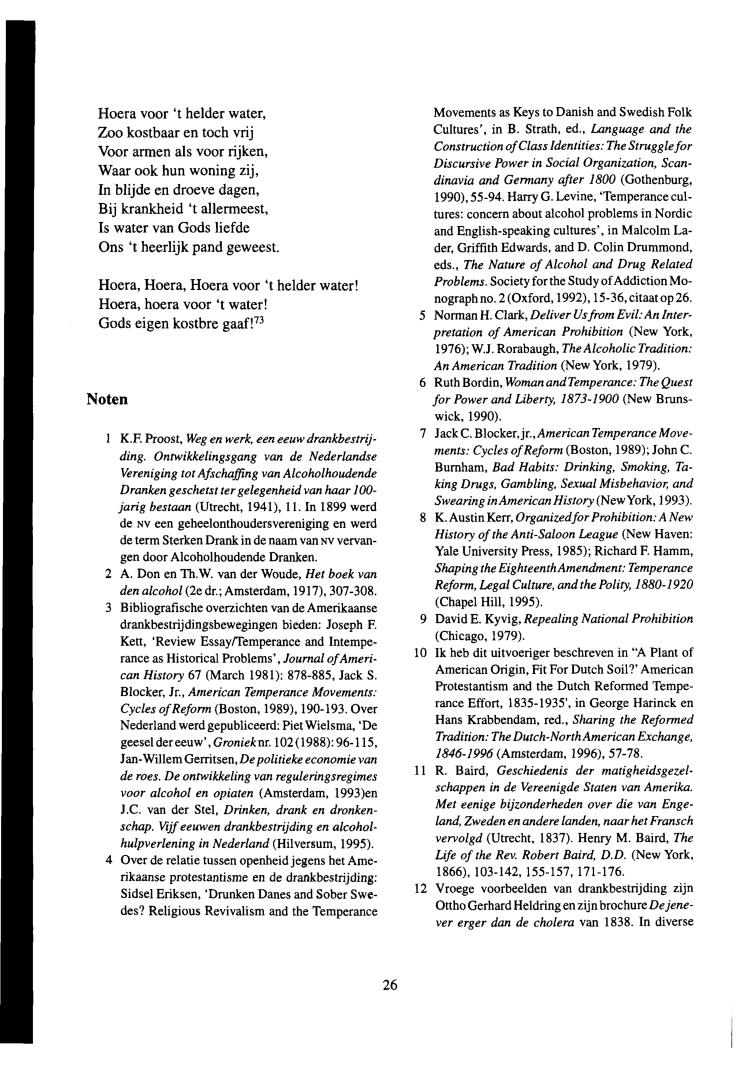 Hoera voor 't helder water,
Zoo kostbaar en toch vrij
Voor armen als voor rijken,
Waar ook hun woning zij,
In blijde en droeve dagen,
Bij krankheid 't allermeest,
Is water van Gods liefde
Ons 't heerlijk pand geweest.

Hoera, Hoera, Hoera voor 't helder water!
Hoera, hoera voor 't water!
Gods eigen kostbre gaaf!$^{73}$

Noten

1 K.F. Proost, Weg en werk, een eeuw drankbestrijding. Ontwikkelingsgang van de Nederlandse Vereniging tot Afschaffing van Alcoholhoudende Dranken geschetst ter gelegenheid van haar 100-jarig bestaan (Utrecht, 1941), 11. In 1899 werd de NV een geheelonthoudersvereniging en werd de term Sterken Drank in de naam van NV vervangen door Alcoholhoudende Dranken.

2 A. Don en Th.W. van der Woude, Het boek van den alcohol (2e dr.; Amsterdam, 1917), 307-308.

3 Bibliografische overzichten van de Amerikaanse drankbestrijdingsbewegingen bieden: Joseph F. Kett, 'Review Essay/Temperance and Intemperance as Historical Problems', Journal of American History 67 (March 1981): 878-885, Jack S. Blocker, Jr., American Temperance Movements: Cycles of Reform (Boston, 1989), 190-193. Over Nederland werd gepubliceerd: Piet Wielsma, 'De geesel der eeuw', Groniek nr. 102 (1988): 96-115, Jan-Willem Gerritsen, De politieke economie van de roes. De ontwikkeling van reguleringsregimes voor alcohol en opiaten (Amsterdam, 1993)en J.C. van der Stel, Drinken, drank en dronkenschap. Vijf eeuwen drankbestrijding en alcoholhulpverlening in Nederland (Hilversum, 1995).

4 Over de relatie tussen openheid jegens het Amerikaanse protestantisme en de drankbestrijding: Sidsel Eriksen, 'Drunken Danes and Sober Swedes? Religious Revivalism and the Temperance Movements as Keys to Danish and Swedish Folk Cultures', in B. Strath, ed., Language and the Construction of Class Identities: The Struggle for Discursive Power in Social Organization, Scandinavia and Germany after 1800 (Gothenburg, 1990), 55-94. Harry G. Levine, 'Temperance cultures: concern about alcohol problems in Nordic and English-speaking cultures', in Malcolm Lader, Griffith Edwards, and D. Colin Drummond, eds., The Nature of Alcohol and Drug Related Problems. Society for the Study of Addiction Monograph no. 2 (Oxford, 1992), 15-36, citaat op 26.

5 Norman H. Clark, Deliver Us from Evil: An Interpretation of American Prohibition (New York, 1976); W.J. Rorabaugh, The Alcoholic Tradition: An American Tradition (New York, 1979).

6 Ruth Bordin, Woman and Temperance: The Quest for Power and Liberty, 1873-1900 (New Brunswick, 1990).

7 Jack C. Blocker, jr., American Temperance Movements: Cycles of Reform (Boston, 1989); John C. Burnham, Bad Habits: Drinking, Smoking, Taking Drugs, Gambling, Sexual Misbehavior, and Swearing in American History (New York, 1993).

8 K. Austin Kerr, Organized for Prohibition: A New History of the Anti-Saloon League (New Haven: Yale University Press, 1985); Richard F. Hamm, Shaping the Eighteenth Amendment: Temperance Reform, Legal Culture, and the Polity, 1880-1920 (Chapel Hill, 1995).

9 David E. Kyvig, Repealing National Prohibition (Chicago, 1979).

10 Ik heb dit uitvoeriger beschreven in "A Plant of American Origin, Fit For Dutch Soil?' American Protestantism and the Dutch Reformed Temperance Effort, 1835-1935', in George Harinck en Hans Krabbendam, red., Sharing the Reformed Tradition: The Dutch-North American Exchange, 1846-1996 (Amsterdam, 1996), 57-78.

11 R. Baird, Geschiedenis der matigheidsgezelschappen in de Vereenigde Staten van Amerika. Met eenige bijzonderheden over die van Engeland, Zweden en andere landen, naar het Fransch vervolgd (Utrecht, 1837). Henry M. Baird, The Life of the Rev. Robert Baird, D.D. (New York, 1866), 103-142, 155-157, 171-176.

12 Vroege voorbeelden van drankbestrijding zijn Ottho Gerhard Heldring en zijn brochure De jenever erger dan de cholera van 1838. In diverse

26